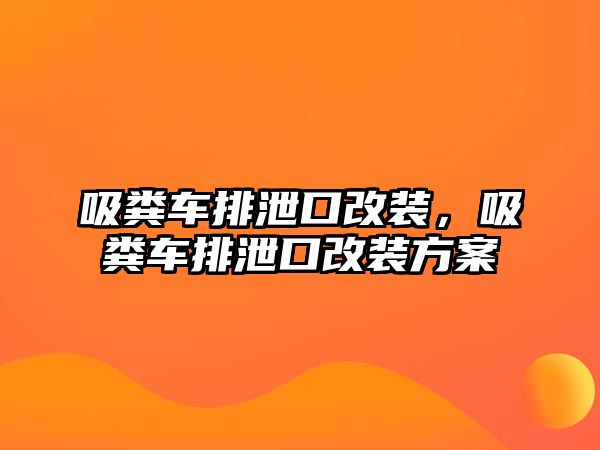 吸粪车排泄口改装，吸粪车排泄口改装方案